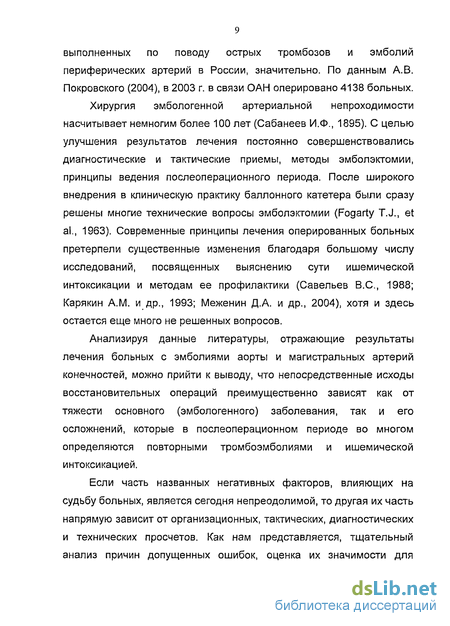 9

выполненных по поводу острых тромбозов и эмболий периферических артерий в России, значительно. По данным А.В. Покровского (2004), в 2003 г. в связи ОАН оперировано 4138 больных.

Хирургия эмбологенной артериальной непроходимости насчитывает немногим более 100 лет (Сабанеев И.Ф., 1895). С целью улучшения результатов лечения постоянно совершенствовались диагностические и тактические приемы, методы эмболэктомии, принципы ведения послеоперационного периода. После широкого внедрения в клиническую практику баллонного катетера были сразу решены многие технические вопросы эмболэктомии (Fogarty T.J., et al., 1963). Современные принципы лечения оперированных больных претерпели существенные изменения благодаря большому числу исследований, посвященных выяснению сути ишемической интоксикации и методам ее профилактики (Савельев В.С., 1988; Карякин А.М. и др., 1993; Меженин Д.А. и др., 2004), хотя и здесь остается еще много не решенных вопросов.

Анализируя данные литературы, отражающие результаты лечения больных с эмболиями аорты и магистральных артерий конечностей, можно прийти к выводу, что непосредственные исходы восстановительных операций преимущественно зависят как от тяжести основного (эмбологенного) заболевания, так и его осложнений, которые в послеоперационном периоде во многом определяются повторными тромбоэмболиями и ишемической интоксикацией.

Если часть названных негативных факторов, влияющих на судьбу больных, является сегодня непреодолимой, то другая их часть напрямую зависит от организационных, тактических, диагностических и технических просчетов. Как нам представляется, тщательный анализ причин допущенных ошибок, оценка их значимости для

dsLib.net
библиотека диссертаций